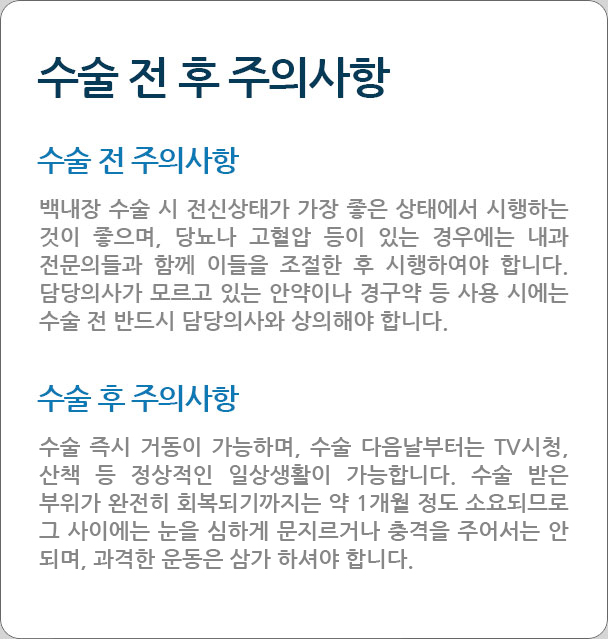 수술 전 후 주의사항

수술 전 주의사항

백내장 수술 시 전신상태가 가장 좋은 상태에서 시행하는 것이 좋으며, 당뇨나 고혈압 등이 있는 경우에는 내과 전문의들과 함께 이들을 조절한 후 시행하여야 합니다. 담당의사가 모르고 있는 안약이나 경구약 등 사용 시에는 수술 전 반드시 담당의사와 상의해야 합니다.

수술 후 주의사항

수술 즉시 거동이 가능하며, 수술 다음날부터는 TV시청, 산책 등 정상적인 일상생활이 가능합니다. 수술 받은 부위가 완전히 회복되기까지는 약 1개월 정도 소요되므로 그 사이에는 눈을 심하게 문지르거나 충격을 주어서는 안 되며, 과격한 운동은 삼가 하셔야 합니다.